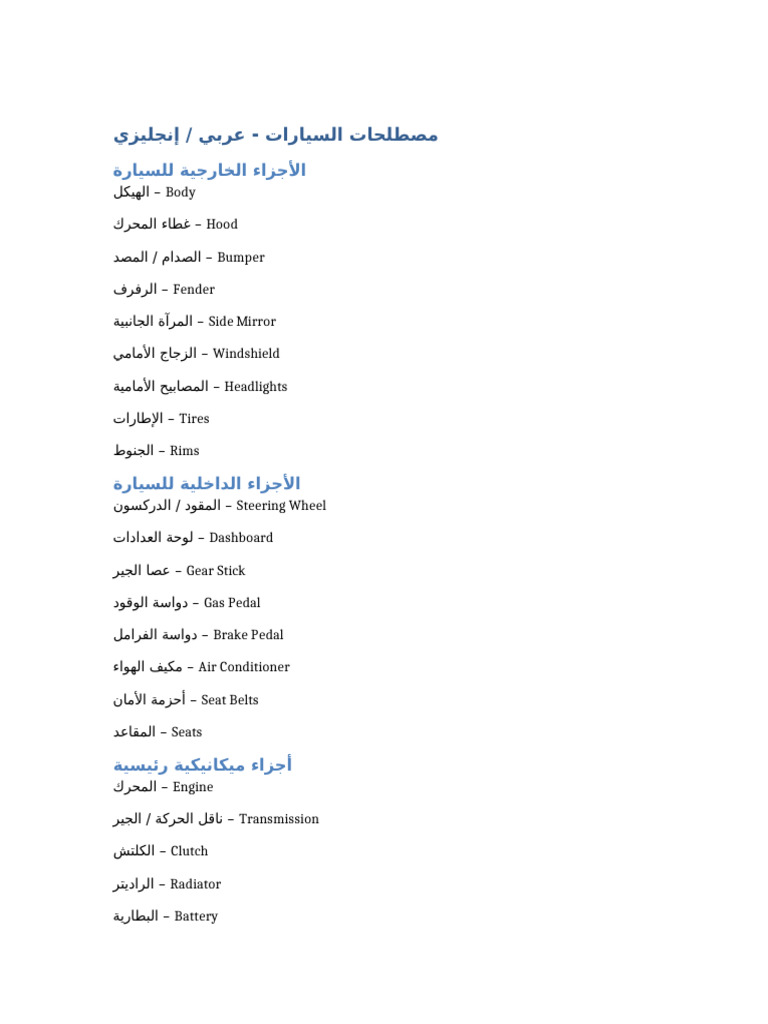 مصطلحات السيارات - عربي / إنجليزي

الأجزاء الخارجية للسيارة

الهيكل – Body

غطاء المحرك – Hood

الصدام / المصد – Bumper

الرفرف – Fender

المرآة الجانبية – Side Mirror

الزجاج الأمامي – Windshield

المصابيح الأمامية – Headlights

الإطارات – Tires

الجنوط – Rims

الأجزاء الداخلية للسيارة

المقود / الدركسون – Steering Wheel

لوحة العدادات – Dashboard

عصا الجير – Gear Stick

دواسة الوقود – Gas Pedal

دواسة الفرامل – Brake Pedal

مكيف الهواء – Air Conditioner

أحزمة الأمان – Seat Belts

المقاعد – Seats

أجزاء ميكانيكية رئيسية

المحرك – Engine

ناقل الحركة / الجير – Transmission

الكلتش – Clutch

الراديتر – Radiator

البطارية – Battery